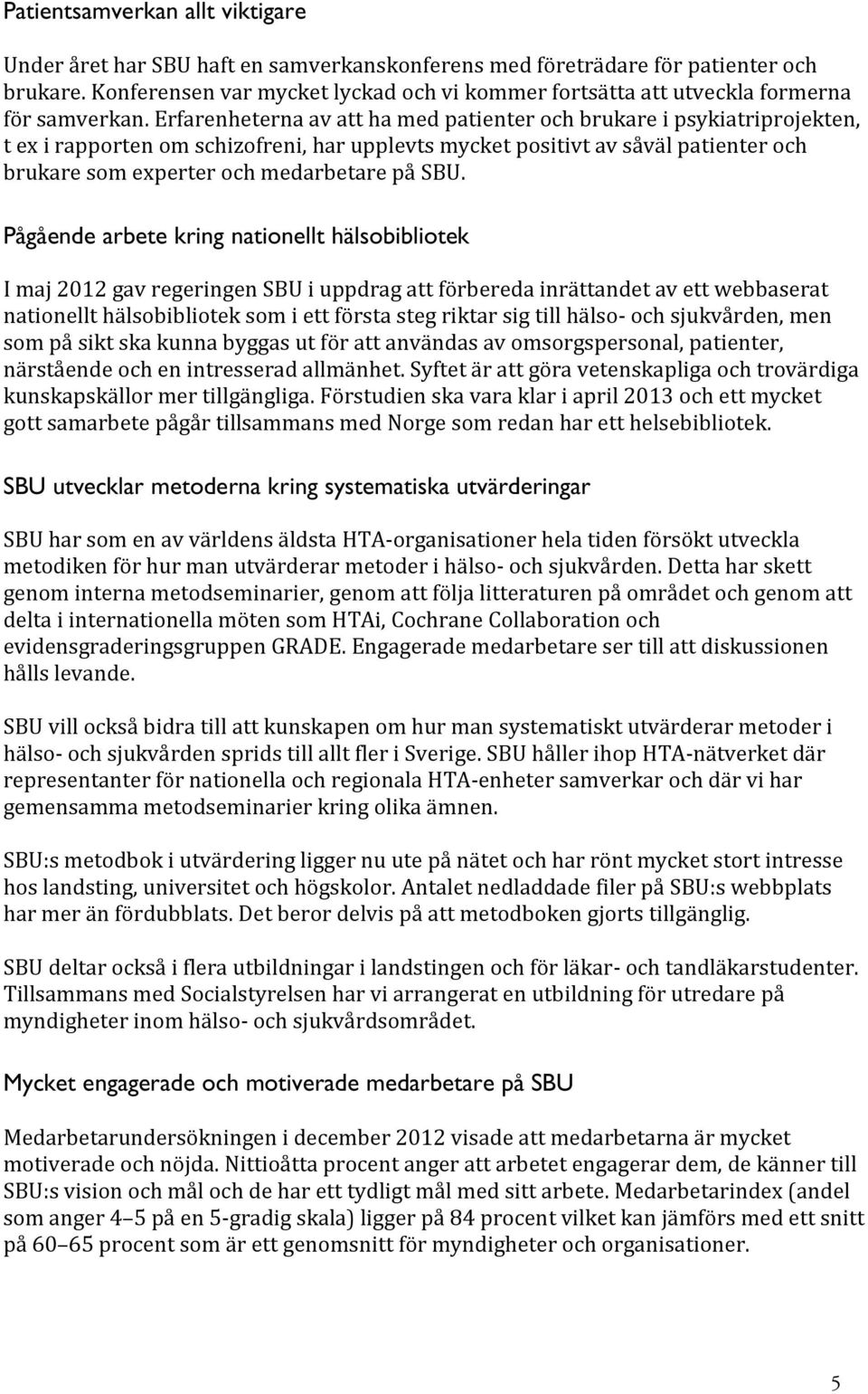 Patientsamverkan allt viktigare

Under året har SBU haft en samverkanskonferens med företrädare för patienter och brukare. Konferensen var mycket lyckad och vi kommer fortsätta att utveckla formerna för samverkan. Erfarenheterna av att ha med patienter och brukare i psykiatriprojekten, t ex i rapporten om schizofreni, har upplevts mycket positivt av såväl patienter och brukare som experter och medarbetare på SBU.

Pågående arbete kring nationellt hälsobibliotek

I maj 2012 gav regeringen SBU i uppdrag att förbereda inrättandet av ett webbaserat nationellt hälsobibliotek som i ett första steg riktar sig till hälso- och sjukvården, men som på sikt ska kunna byggas ut för att användas av omsorgspersonal, patienter, närstående och en intresserad allmänhet. Syftet är att göra vetenskapliga och trovärdiga kunskapskällor mer tillgängliga. Förstudien ska vara klar i april 2013 och ett mycket gott samarbete pågår tillsammans med Norge som redan har ett helsebibliotek.

SBU utvecklar metoderna kring systematiska utvärderingar

SBU har som en av världens äldsta HTA-organisationer hela tiden försökt utveckla metodiken för hur man utvärderar metoder i hälso- och sjukvården. Detta har skett genom interna metodseminarier, genom att följa litteraturen på området och genom att delta i internationella möten som HTAi, Cochrane Collaboration och evidensgraderingsgruppen GRADE. Engagerade medarbetare ser till att diskussionen hålls levande.

SBU vill också bidra till att kunskapen om hur man systematiskt utvärderar metoder i hälso- och sjukvården sprids till allt fler i Sverige. SBU håller ihop HTA-nätverket där representanter för nationella och regionala HTA-enheter samverkar och där vi har gemensamma metodseminarier kring olika ämnen.

SBU:s metodbok i utvärdering ligger nu ute på nätet och har rönt mycket stort intresse hos landsting, universitet och högskolor. Antalet nedladdade filer på SBU:s webbplats har mer än fördubblats. Det beror delvis på att metodboken gjorts tillgänglig.

SBU deltar också i flera utbildningar i landstingen och för läkar- och tandläkarstudenter. Tillsammans med Socialstyrelsen har vi arrangerat en utbildning för utredare på myndigheter inom hälso- och sjukvårdsområdet.

Mycket engagerade och motiverade medarbetare på SBU

Medarbetarundersökningen i december 2012 visade att medarbetarna är mycket motiverade och nöjda. Nittioåtta procent anger att arbetet engagerar dem, de känner till SBU:s vision och mål och de har ett tydligt mål med sitt arbete. Medarbetarindex (andel som anger 4–5 på en 5-gradig skala) ligger på 84 procent vilket kan jämförs med ett snitt på 60–65 procent som är ett genomsnitt för myndigheter och organisationer.

5